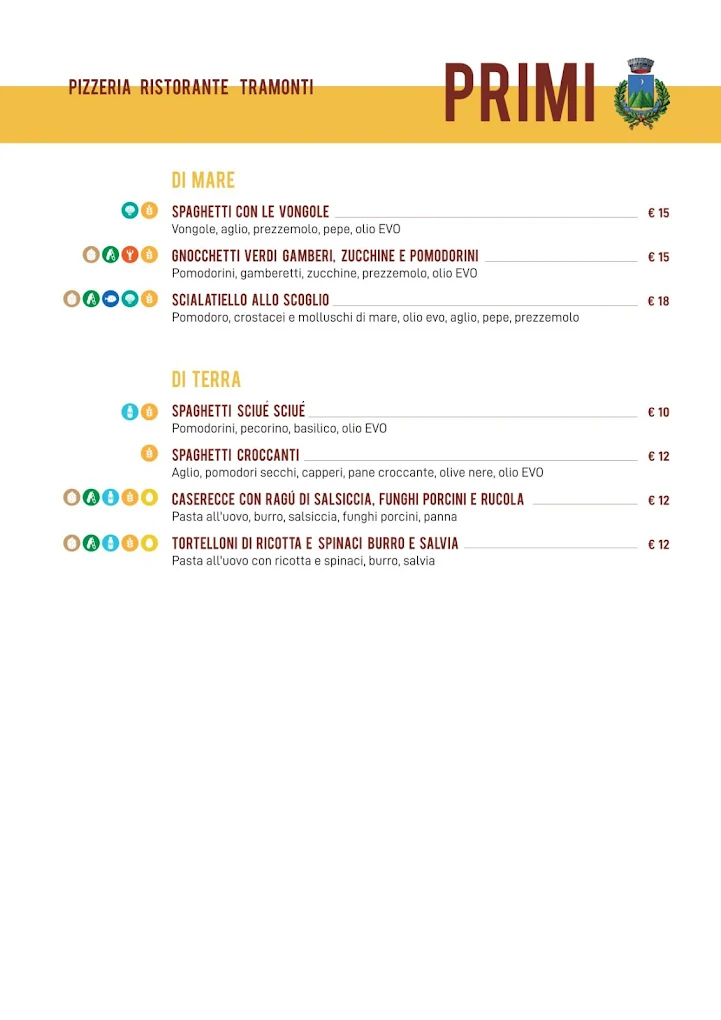 PIZZERIA RISTORANTE TRAMONTI

PRIMI

DI MARE

SPAGHETTI CON LE VONGOLE € 15
Vongole, aglio, prezzemolo, pepe, olio EVO

GNOCCHETTI VERDI GAMBERI, ZUCCHINE E POMODORINI € 15
Pomodorini, gamberetti, zucchine, prezzemolo, olio EVO

SCIALATIELLO ALLO SCOGLIO € 18
Pomodoro, crostacei e molluschi di mare, olio evo, aglio, pepe, prezzemolo

DI TERRA

SPAGHETTI SCIUÉ SCIUÉ € 10
Pomodorini, pecorino, basilico, olio EVO

SPAGHETTI CROCCANTI € 12
Aglio, pomodori secchi, capperi, pane croccante, olive nere, olio EVO

CASERECCE CON RAGÚ DI SALSICCIA, FUNGHI PORCINI E RUCOLA € 12
Pasta all'uovo, burro, salsiccia, funghi porcini, panna

TORTELLONI DI RICOTTA E SPINACI BURRO E SALVIA € 12
Pasta all'uovo con ricotta e spinaci, burro, salvia